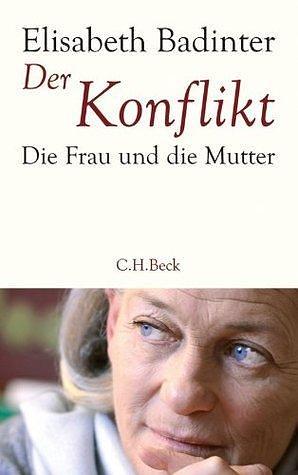 Elisabeth Badinter
Der Konflikt
Die Frau und die Mutter

C.H.Beck